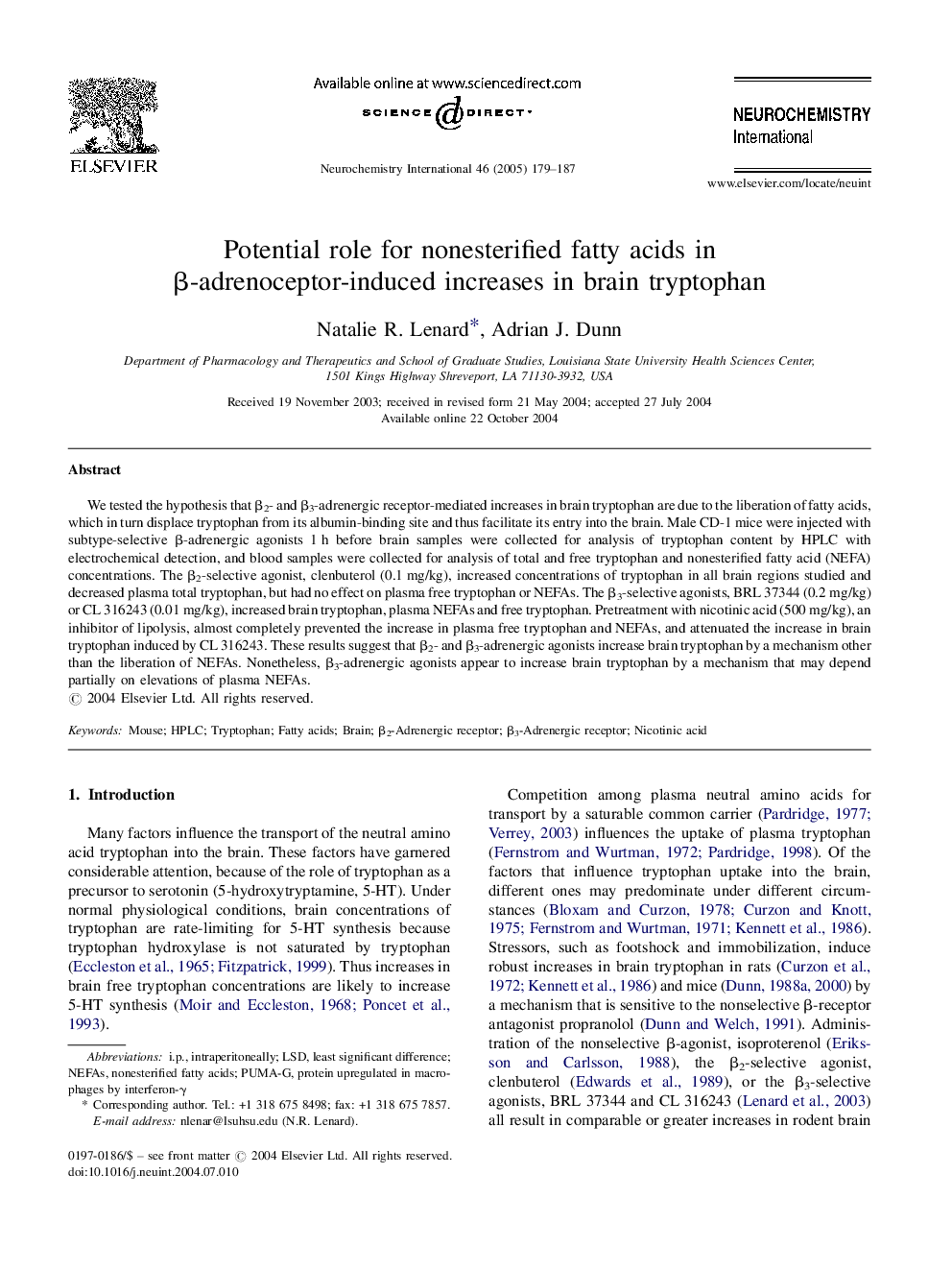 ELSEVIER

Available online at www.sciencedirect.com

SCIENCE DIRECT·

Neurochemistry International 46 (2005) 179–187

NEUROCHEMISTRY International

www.elsevier.com/locate/neuint

Potential role for nonesterified fatty acids in β-adrenoceptor-induced increases in brain tryptophan

Natalie R. Lenard*, Adrian J. Dunn

Department of Pharmacology and Therapeutics and School of Graduate Studies, Louisiana State University Health Sciences Center, 1501 Kings Highway Shreveport, LA 71130-3932, USA

Received 19 November 2003; received in revised form 21 May 2004; accepted 27 July 2004
Available online 22 October 2004

Abstract

We tested the hypothesis that $\beta_2$- and $\beta_3$-adrenergic receptor-mediated increases in brain tryptophan are due to the liberation of fatty acids, which in turn displace tryptophan from its albumin-binding site and thus facilitate its entry into the brain. Male CD-1 mice were injected with subtype-selective β-adrenergic agonists 1 h before brain samples were collected for analysis of tryptophan content by HPLC with electrochemical detection, and blood samples were collected for analysis of total and free tryptophan and nonesterified fatty acid (NEFA) concentrations. The $\beta_2$-selective agonist, clenbuterol (0.1 mg/kg), increased concentrations of tryptophan in all brain regions studied and decreased plasma total tryptophan, but had no effect on plasma free tryptophan or NEFAs. The $\beta_3$-selective agonists, BRL 37344 (0.2 mg/kg) or CL 316243 (0.01 mg/kg), increased brain tryptophan, plasma NEFAs and free tryptophan. Pretreatment with nicotinic acid (500 mg/kg), an inhibitor of lipolysis, almost completely prevented the increase in plasma free tryptophan and NEFAs, and attenuated the increase in brain tryptophan induced by CL 316243. These results suggest that $\beta_2$- and $\beta_3$-adrenergic agonists increase brain tryptophan by a mechanism other than the liberation of NEFAs. Nonetheless, $\beta_3$-adrenergic agonists appear to increase brain tryptophan by a mechanism that may depend partially on elevations of plasma NEFAs.
© 2004 Elsevier Ltd. All rights reserved.

Keywords: Mouse; HPLC; Tryptophan; Fatty acids; Brain; $\beta_2$-Adrenergic receptor; $\beta_3$-Adrenergic receptor; Nicotinic acid

1. Introduction

Many factors influence the transport of the neutral amino acid tryptophan into the brain. These factors have garnered considerable attention, because of the role of tryptophan as a precursor to serotonin (5-hydroxytryptamine, 5-HT). Under normal physiological conditions, brain concentrations of tryptophan are rate-limiting for 5-HT synthesis because tryptophan hydroxylase is not saturated by tryptophan (Eccleston et al., 1965; Fitzpatrick, 1999). Thus increases in brain free tryptophan concentrations are likely to increase 5-HT synthesis (Moir and Eccleston, 1968; Poncet et al., 1993).

Abbreviations: i.p., intraperitoneally; LSD, least significant difference; NEFAs, nonesterified fatty acids; PUMA-G, protein upregulated in macrophages by interferon-γ
* Corresponding author. Tel.: +1 318 675 8498; fax: +1 318 675 7857. E-mail address: nlenar@lsuhsu.edu (N.R. Lenard).

0197-0186/$ – see front matter © 2004 Elsevier Ltd. All rights reserved.
doi:10.1016/j.neuint.2004.07.010

Competition among plasma neutral amino acids for transport by a saturable common carrier (Pardridge, 1977; Verrey, 2003) influences the uptake of plasma tryptophan (Fernstrom and Wurtman, 1972; Pardridge, 1998). Of the factors that influence tryptophan uptake into the brain, different ones may predominate under different circumstances (Bloxam and Curzon, 1978; Curzon and Knott, 1975; Fernstrom and Wurtman, 1971; Kennett et al., 1986). Stressors, such as footshock and immobilization, induce robust increases in brain tryptophan in rats (Curzon et al., 1972; Kennett et al., 1986) and mice (Dunn, 1988a, 2000) by a mechanism that is sensitive to the nonselective β-receptor antagonist propranolol (Dunn and Welch, 1991). Administration of the nonselective β-agonist, isoproterenol (Eriksson and Carlsson, 1988), the $\beta_2$-selective agonist, clenbuterol (Edwards et al., 1989), or the $\beta_3$-selective agonists, BRL 37344 and CL 316243 (Lenard et al., 2003) all result in comparable or greater increases in rodent brain